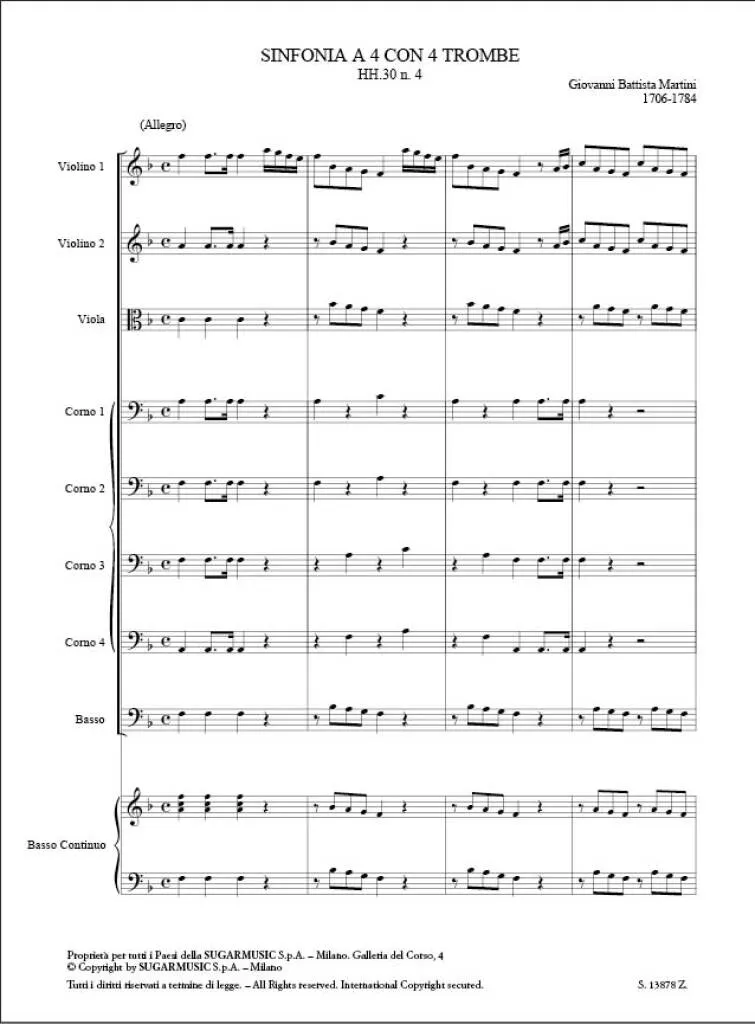 SINFONIA A 4 CON 4 TROMBE
HH.30 n. 4

Giovanni Battista Martini
1706-1784

(Allegro)

Violino 1

Violino 2

Viola

Corno 1

Corno 2

Corno 3

Corno 4

Basso

Basso Continuo

Proprietà per tutti i Paesi della SUGARMUSIC S.p.A. – Milano. Galleria del Corso, 4
© Copyright by SUGARMUSIC S.p.A. – Milano
Tutti i diritti riservati a termine di legge. – All Rights reserved. International Copyright secured.

S. 13878 Z.